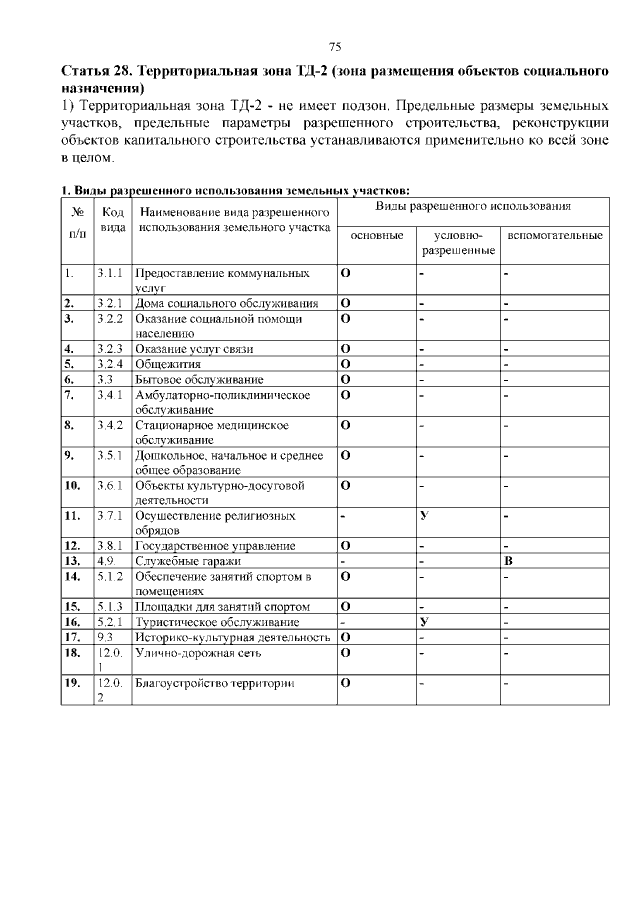 75

Статья 28. Территориальная зона ТД-2 (зона размещения объектов социального назначения)

1) Территориальная зона ТД-2 - не имеет подзон. Предельные размеры земельных участков, предельные параметры разрешенного строительства, реконструкции объектов капитального строительства устанавливаются применительно ко всей зоне в целом.

1. Виды разрешенного использования земельных участков:

| № п/п | Код вида | Наименование вида разрешенного использования земельного участка | Виды разрешенного использования | | |
|---|---|---|---|---|---|
| | | | основные | условно-разрешенные | вспомогательные |
| 1. | 3.1.1 | Предоставление коммунальных услуг | О | - | - |
| 2. | 3.2.1 | Дома социального обслуживания | О | - | - |
| 3. | 3.2.2 | Оказание социальной помощи населению | О | - | - |
| 4. | 3.2.3 | Оказание услуг связи | О | - | - |
| 5. | 3.2.4 | Общежития | О | - | - |
| 6. | 3.3 | Бытовое обслуживание | О | - | - |
| 7. | 3.4.1 | Амбулаторно-поликлиническое обслуживание | О | - | - |
| 8. | 3.4.2 | Стационарное медицинское обслуживание | О | - | - |
| 9. | 3.5.1 | Дошкольное, начальное и среднее общее образование | О | - | - |
| 10. | 3.6.1 | Объекты культурно-досуговой деятельности | О | - | - |
| 11. | 3.7.1 | Осуществление религиозных обрядов | - | У | - |
| 12. | 3.8.1 | Государственное управление | О | - | - |
| 13. | 4.9. | Служебные гаражи | - | - | В |
| 14. | 5.1.2 | Обеспечение занятий спортом в помещениях | О | - | - |
| 15. | 5.1.3 | Площадки для занятий спортом | О | - | - |
| 16. | 5.2.1 | Туристическое обслуживание | - | У | - |
| 17. | 9.3 | Историко-культурная деятельность | О | - | - |
| 18. | 12.0.1 | Улично-дорожная сеть | О | - | - |
| 19. | 12.0.2 | Благоустройство территории | О | - | - |